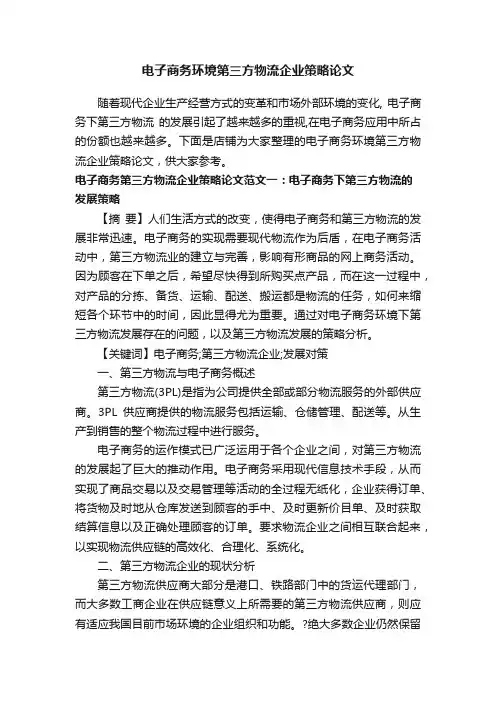 电子商务环境第三方物流企业策略论文

随着现代企业生产经营方式的变革和市场外部环境的变化, 电子商务下第三方物流 的发展引起了越来越多的重视,在电子商务应用中所占的份额也越来越多。下面是店铺为大家整理的电子商务环境第三方物流企业策略论文，供大家参考。

电子商务第三方物流企业策略论文范文一：电子商务下第三方物流的发展策略

【摘 要】人们生活方式的改变，使得电子商务和第三方物流的发展非常迅速。电子商务的实现需要现代物流作为后盾，在电子商务活动中，第三方物流业的建立与完善，影响有形商品的网上商务活动。因为顾客在下单之后，希望尽快得到所购买点产品，而在这一过程中，对产品的分拣、备货、运输、配送、搬运都是物流的任务，如何来缩短各个环节中的时间，因此显得尤为重要。通过对电子商务环境下第三方物流发展存在的问题，以及第三方物流发展的策略分析。

【关键词】电子商务;第三方物流企业;发展对策

一、第三方物流与电子商务概述

第三方物流(3PL)是指为公司提供全部或部分物流服务的外部供应商。3PL 供应商提供的物流服务包括运输、仓储管理、配送等。从生产到销售的整个物流过程中进行服务。

电子商务的运作模式已广泛运用于各个企业之间，对第三方物流的发展起了巨大的推动作用。电子商务采用现代信息技术手段，从而实现了商品交易以及交易管理等活动的全过程无纸化，企业获得订单、将货物及时地从仓库发送到顾客的手中、及时更新价目单、及时获取结算信息以及正确处理顾客的订单。要求物流企业之间相互联合起来，以实现物流供应链的高效化、合理化、系统化。

二、第三方物流企业的现状分析

第三方物流供应商大部分是港口、铁路部门中的货运代理部门，而大多数工商企业在供应链意义上所需要的第三方物流供应商，则应有适应我国目前市场环境的企业组织和功能。?绝大多数企业仍然保留